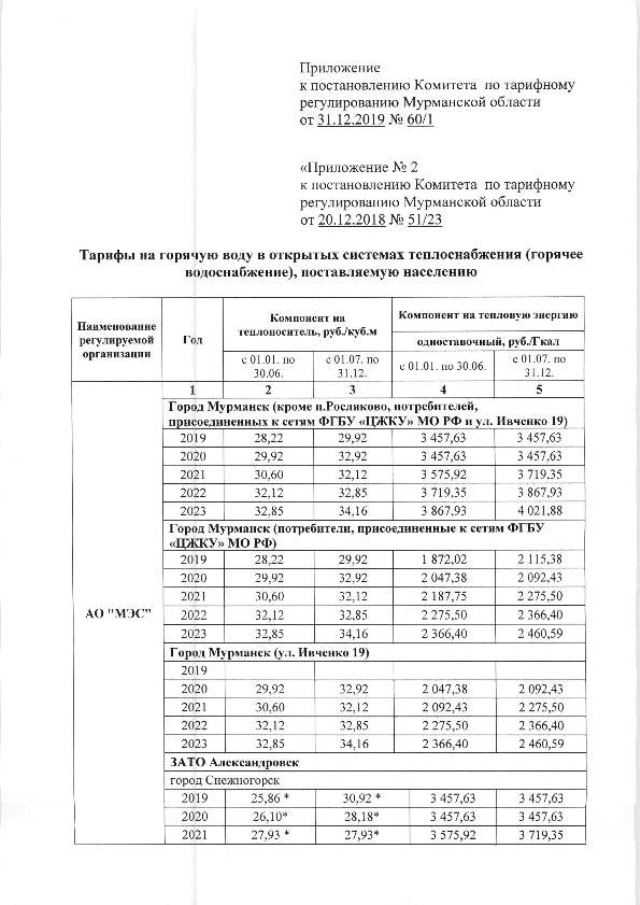 Приложение
к постановлению Комитета по тарифному регулированию Мурманской области
от 31.12.2019 № 60/1

«Приложение № 2
к постановлению Комитета по тарифному регулированию Мурманской области
от 20.12.2018 № 51/23

Тарифы на горячую воду в открытых системах теплоснабжения (горячее водоснабжение), поставляемую населению

| Наименование регулируемой организации | Год | Компонент на теплоноситель, руб./куб.м | | Компонент на тепловую энергию | |
|---|---|---|---|---|---|
| | | | | одноставочный, руб./Гкал | |
| | | с 01.01. по 30.06. | с 01.07. по 31.12. | с 01.01. по 30.06. | с 01.07. по 31.12. |
| | 1 | 2 | 3 | 4 | 5 |
| АО "МЭС" | Город Мурманск (кроме п.Росляково, потребителей, присоединенных к сетям ФГБУ «ЦЖКУ» МО РФ и ул. Ивченко 19) | | | | |
| | 2019 | 28,22 | 29,92 | 3 457,63 | 3 457,63 |
| | 2020 | 29,92 | 32,92 | 3 457,63 | 3 457,63 |
| | 2021 | 30,60 | 32,12 | 3 575,92 | 3 719,35 |
| | 2022 | 32,12 | 32,85 | 3 719,35 | 3 867,93 |
| | 2023 | 32,85 | 34,16 | 3 867,93 | 4 021,88 |
| | Город Мурманск (потребители, присоединенные к сетям ФГБУ «ЦЖКУ» МО РФ) | | | | |
| | 2019 | 28,22 | 29,92 | 1 872,02 | 2 115,38 |
| | 2020 | 29,92 | 32,92 | 2 047,38 | 2 092,43 |
| | 2021 | 30,60 | 32,12 | 2 187,75 | 2 275,50 |
| | 2022 | 32,12 | 32,85 | 2 275,50 | 2 366,40 |
| | 2023 | 32,85 | 34,16 | 2 366,40 | 2 460,59 |
| | Город Мурманск (ул. Ивченко 19) | | | | |
| | 2019 | | | | |
| | 2020 | 29,92 | 32,92 | 2 047,38 | 2 092,43 |
| | 2021 | 30,60 | 32,12 | 2 092,43 | 2 275,50 |
| | 2022 | 32,12 | 32,85 | 2 275,50 | 2 366,40 |
| | 2023 | 32,85 | 34,16 | 2 366,40 | 2 460,59 |
| | ЗАТО Александровск | | | | |
| | город Снежногорск | | | | |
| | 2019 | 25,86 * | 30,92 * | 3 457,63 | 3 457,63 |
| | 2020 | 26,10* | 28,18* | 3 457,63 | 3 457,63 |
| | 2021 | 27,93 * | 27,93* | 3 575,92 | 3 719,35 |